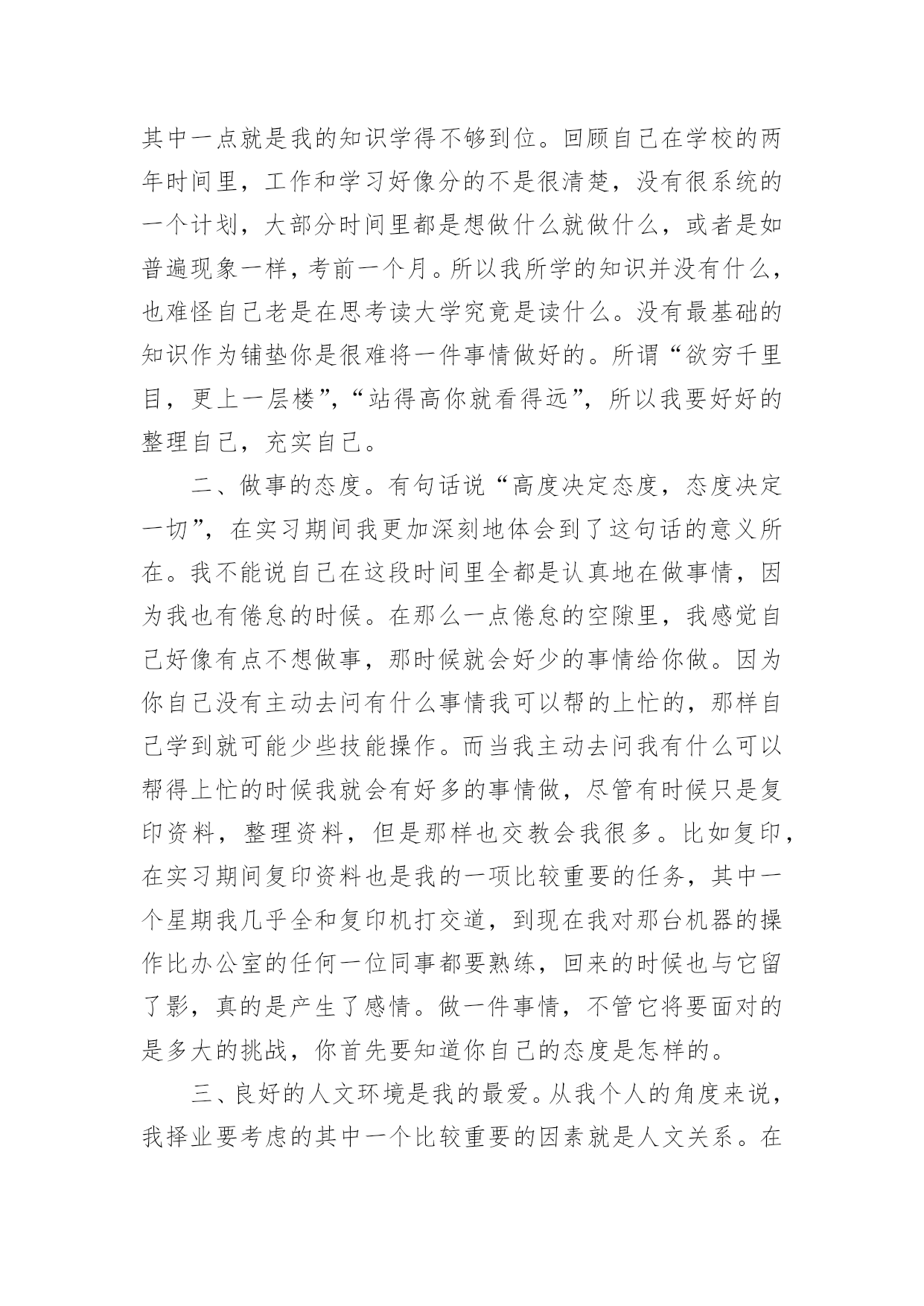 其中一点就是我的知识学得不够到位。回顾自己在学校的两年时间里，工作和学习好像分的不是很清楚，没有很系统的一个计划，大部分时间里都是想做什么就做什么，或者是如普遍现象一样，考前一个月。所以我所学的知识并没有什么，也难怪自己老是在思考读大学究竟是读什么。没有最基础的知识作为铺垫你是很难将一件事情做好的。所谓“欲穷千里目，更上一层楼”，“站得高你就看得远”，所以我要好好的整理自己，充实自己。

二、做事的态度。有句话说“高度决定态度，态度决定一切”，在实习期间我更加深刻地体会到了这句话的意义所在。我不能说自己在这段时间里全都是认真地在做事情，因为我也有倦怠的时候。在那么一点倦怠的空隙里，我感觉自己好像有点不想做事，那时候就会好少的事情给你做。因为你自己没有主动去问有什么事情我可以帮的上忙的，那样自己学到就可能少些技能操作。而当我主动去问我有什么可以帮得上忙的时候我就会有好多的事情做，尽管有时候只是复印资料，整理资料，但是那样也交教会我很多。比如复印，在实习期间复印资料也是我的一项比较重要的任务，其中一个星期我几乎全和复印机打交道，到现在我对那台机器的操作比办公室的任何一位同事都要熟练，回来的时候也与它留了影，真的是产生了感情。做一件事情，不管它将要面对的是多大的挑战，你首先要知道你自己的态度是怎样的。

三、良好的人文环境是我的最爱。从我个人的角度来说，我择业要考虑的其中一个比较重要的因素就是人文关系。在